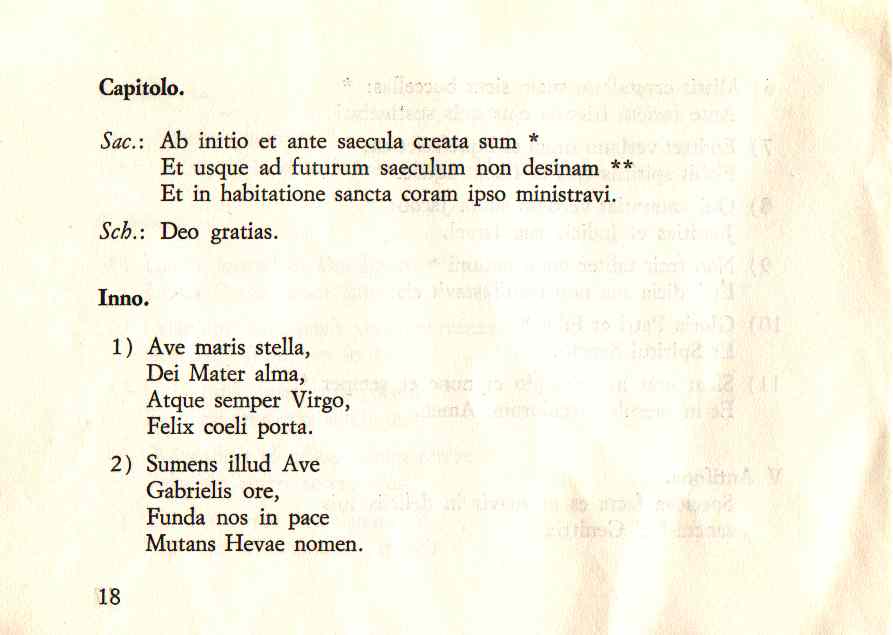 **Capitolo.**

*Sac.*: Ab initio et ante saecula creata sum *
Et usque ad futurum saeculum non desinam **
Et in habitatione sancta coram ipso ministravi.

*Sch.*: Deo gratias.

**Inno.**

1) Ave maris stella,
Dei Mater alma,
Atque semper Virgo,
Felix coeli porta.

2) Sumens illud Ave
Gabrielis ore,
Funda nos in pace
Mutans Hevae nomen.

18